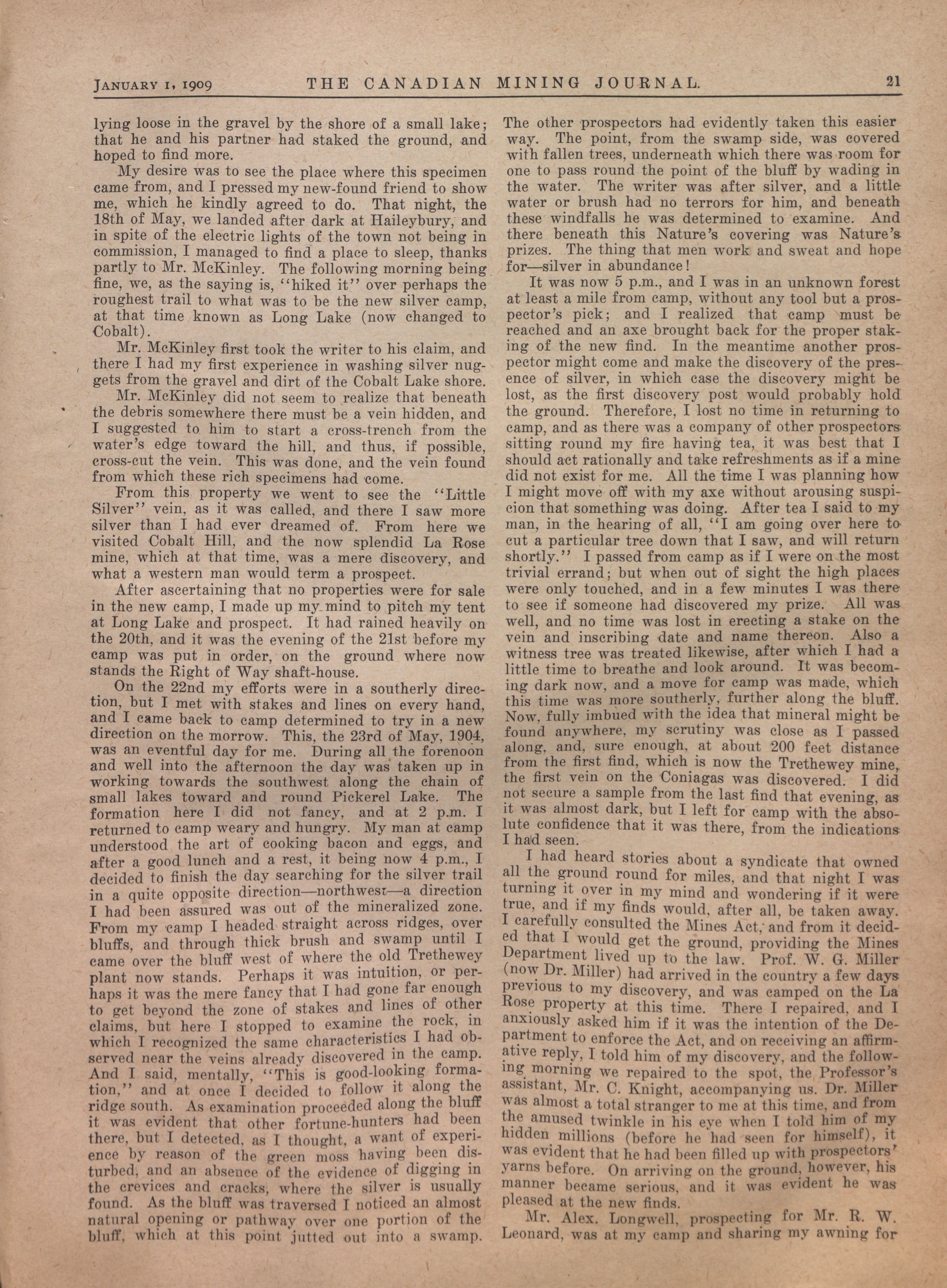 JANUARY 1, 1909 THE CANADIAN MINING JOURNAL. 21

lying loose in the gravel by the shore of a small lake; that he and his partner had staked the ground, and hoped to find more.

My desire was to see the place where this specimen came from, and I pressed my new-found friend to show me, which he kindly agreed to do. That night, the 18th of May, we landed after dark at Haileybury, and in spite of the electric lights of the town not being in commission, I managed to find a place to sleep, thanks partly to Mr. McKinley. The following morning being fine, we, as the saying is, "hiked it" over perhaps the roughest trail to what was to be the new silver camp, at that time known as Long Lake (now changed to Cobalt).

Mr. McKinley first took the writer to his claim, and there I had my first experience in washing silver nuggets from the gravel and dirt of the Cobalt Lake shore.

Mr. McKinley did not seem to realize that beneath the debris somewhere there must be a vein hidden, and I suggested to him to start a cross-trench from the water's edge toward the hill, and thus, if possible, cross-cut the vein. This was done, and the vein found from which these rich specimens had come.

From this property we went to see the "Little Silver" vein, as it was called, and there I saw more silver than I had ever dreamed of. From here we visited Cobalt Hill, and the now splendid La Rose mine, which at that time, was a mere discovery, and what a western man would term a prospect.

After ascertaining that no properties were for sale in the new camp, I made up my mind to pitch my tent at Long Lake and prospect. It had rained heavily on the 20th, and it was the evening of the 21st before my camp was put in order, on the ground where now stands the Right of Way shaft-house.

On the 22nd my efforts were in a southerly direction, but I met with stakes and lines on every hand, and I came back to camp determined to try in a new direction on the morrow. This, the 23rd of May, 1904, was an eventful day for me. During all the forenoon and well into the afternoon the day was taken up in working towards the southwest along the chain of small lakes toward and round Pickerel Lake. The formation here I did not fancy, and at 2 p.m. I returned to camp weary and hungry. My man at camp understood the art of cooking bacon and eggs, and after a good lunch and a rest, it being now 4 p.m., I decided to finish the day searching for the silver trail in a quite opposite direction—northwest—a direction I had been assured was out of the mineralized zone. From my camp I headed straight across ridges, over bluffs, and through thick brush and swamp until I came over the bluff west of where the old Trethewey plant now stands. Perhaps it was intuition, or perhaps it was the mere fancy that I had gone far enough to get beyond the zone of stakes and lines of other claims, but here I stopped to examine the rock, in which I recognized the same characteristics I had observed near the veins already discovered in the camp. And I said, mentally, "This is good-looking formation," and at once I decided to follow it along the ridge south. As examination proceeded along the bluff it was evident that other fortune-hunters had been there, but I detected, as I thought, a want of experience by reason of the green moss having been disturbed, and an absence of the evidence of digging in the crevices and cracks, where the silver is usually found. As the bluff was traversed I noticed an almost natural opening or pathway over one portion of the bluff, which at this point jutted out into a swamp. The other prospectors had evidently taken this easier way. The point, from the swamp side, was covered with fallen trees, underneath which there was room for one to pass round the point of the bluff by wading in the water. The writer was after silver, and a little water or brush had no terrors for him, and beneath these windfalls he was determined to examine. And there beneath this Nature's covering was Nature's prizes. The thing that men work and sweat and hope for—silver in abundance!

It was now 5 p.m., and I was in an unknown forest at least a mile from camp, without any tool but a prospector's pick; and I realized that camp must be reached and an axe brought back for the proper staking of the new find. In the meantime another prospector might come and make the discovery of the presence of silver, in which case the discovery might be lost, as the first discovery post would probably hold the ground. Therefore, I lost no time in returning to camp, and as there was a company of other prospectors sitting round my fire having tea, it was best that I should act rationally and take refreshments as if a mine did not exist for me. All the time I was planning how I might move off with my axe without arousing suspicion that something was doing. After tea I said to my man, in the hearing of all, "I am going over here to cut a particular tree down that I saw, and will return shortly." I passed from camp as if I were on the most trivial errand; but when out of sight the high places were only touched, and in a few minutes I was there to see if someone had discovered my prize. All was well, and no time was lost in erecting a stake on the vein and inscribing date and name thereon. Also a witness tree was treated likewise, after which I had a little time to breathe and look around. It was becoming dark now, and a move for camp was made, which this time was more southerly, further along the bluff. Now, fully imbued with the idea that mineral might be found anywhere, my scrutiny was close as I passed along, and, sure enough, at about 200 feet distance from the first find, which is now the Trethewey mine, the first vein on the Coniagas was discovered. I did not secure a sample from the last find that evening, as it was almost dark, but I left for camp with the absolute confidence that it was there, from the indications I had seen.

I had heard stories about a syndicate that owned all the ground round for miles, and that night I was turning it over in my mind and wondering if it were true, and if my finds would, after all, be taken away. I carefully consulted the Mines Act, and from it decided that I would get the ground, providing the Mines Department lived up to the law. Prof. W. G. Miller (now Dr. Miller) had arrived in the country a few days previous to my discovery, and was camped on the La Rose property at this time. There I repaired, and I anxiously asked him if it was the intention of the Department to enforce the Act, and on receiving an affirmative reply, I told him of my discovery, and the following morning we repaired to the spot, the Professor's assistant, Mr. C. Knight, accompanying us. Dr. Miller was almost a total stranger to me at this time, and from the amused twinkle in his eye when I told him of my hidden millions (before he had seen for himself), it was evident that he had been filled up with prospectors' yarns before. On arriving on the ground, however, his manner became serious, and it was evident he was pleased at the new finds.

Mr. Alex. Longwell, prospecting for Mr. R. W. Leonard, was at my camp and sharing my awning for